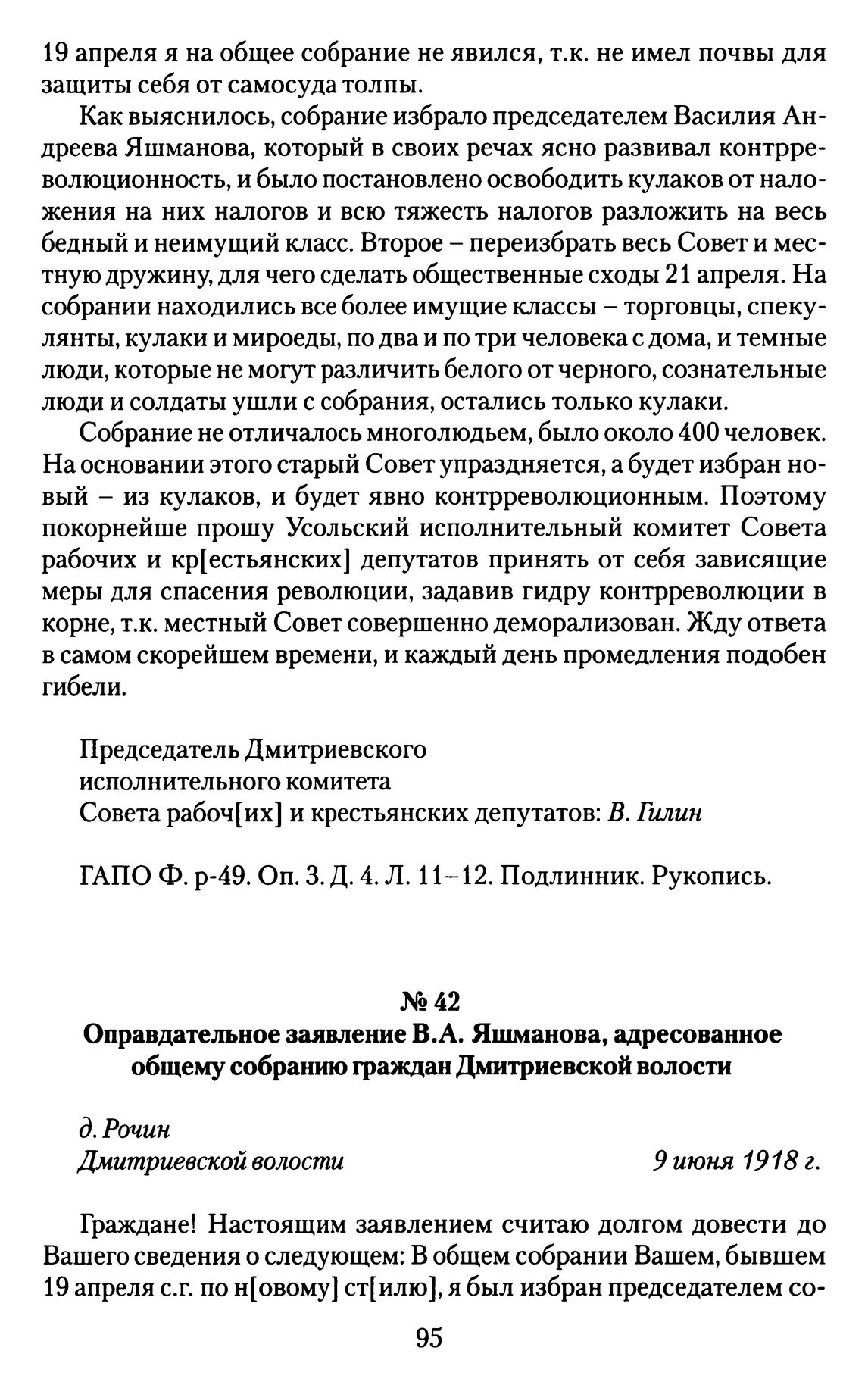 19 апреля я на общее собрание не явился, т.к. не имел почвы для защиты себя от самосуда толпы.

Как выяснилось, собрание избрало председателем Василия Андреева Яшманова, который в своих речах ясно развивал контрреволюционность, и было постановлено освободить кулаков от наложения на них налогов и всю тяжесть налогов разложить на весь бедный и неимущий класс. Второе – переизбрать весь Совет и местную дружину, для чего сделать общественные сходы 21 апреля. На собрании находились все более имущие классы – торговцы, спекулянты, кулаки и мироеды, по два и по три человека с дома, и темные люди, которые не могут различить белого от черного, сознательные люди и солдаты ушли с собрания, остались только кулаки.

Собрание не отличалось многолюдьем, было около 400 человек. На основании этого старый Совет упраздняется, а будет избран новый – из кулаков, и будет явно контрреволюционным. Поэтому покорнейше прошу Усольский исполнительный комитет Совета рабочих и кр[естьянских] депутатов принять от себя зависящие меры для спасения революции, задавив гидру контрреволюции в корне, т.к. местный Совет совершенно деморализован. Жду ответа в самом скорейшем времени, и каждый день промедления подобен гибели.

Председатель Дмитриевского
исполнительного комитета
Совета рабоч[их] и крестьянских депутатов: В. Гилин

ГАПО Ф. р-49. Оп. 3. Д. 4. Л. 11–12. Подлинник. Рукопись.

№ 42
Оправдательное заявление В.А. Яшманова, адресованное общему собранию граждан Дмитриевской волости

д. Рочин
Дмитриевской волости 9 июня 1918 г.

Граждане! Настоящим заявлением считаю долгом довести до Вашего сведения о следующем: В общем собрании Вашем, бывшем 19 апреля с.г. по н[овому] ст[илю], я был избран председателем со-

95